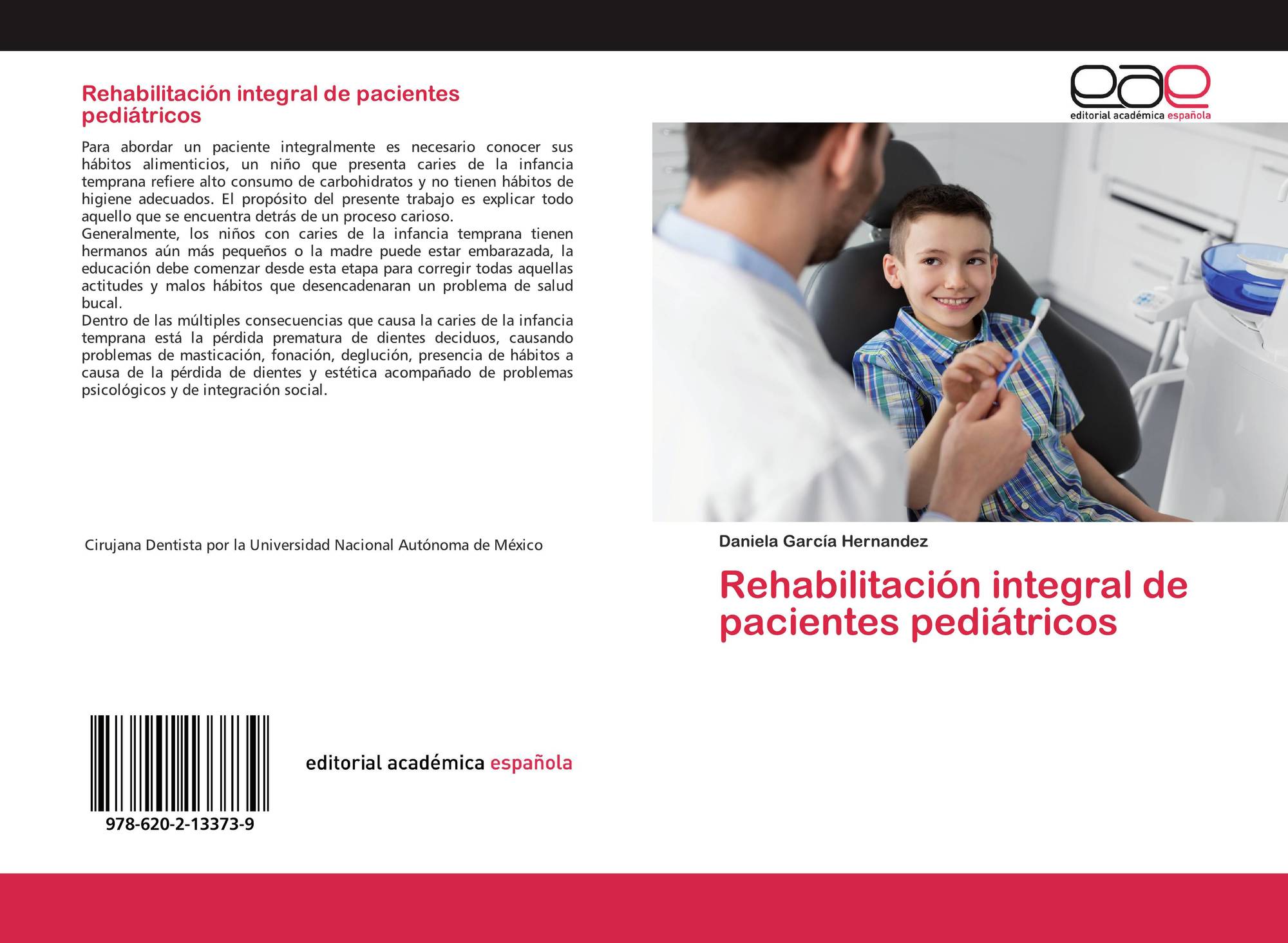 Rehabilitación integral de pacientes pediátricos

Para abordar un paciente integralmente es necesario conocer sus hábitos alimenticios, un niño que presenta caries de la infancia temprana refiere alto consumo de carbohidratos y no tienen hábitos de higiene adecuados. El propósito del presente trabajo es explicar todo aquello que se encuentra detrás de un proceso carioso.

Generalmente, los niños con caries de la infancia temprana tienen hermanos aún más pequeños o la madre puede estar embarazada, la educación debe comenzar desde esta etapa para corregir todas aquellas actitudes y malos hábitos que desencadenaran un problema de salud bucal.

Dentro de las múltiples consecuencias que causa la caries de la infancia temprana está la pérdida prematura de dientes deciduos, causando problemas de masticación, fonación, deglución, presencia de hábitos a causa de la pérdida de dientes y estética acompañado de problemas psicológicos y de integración social.

Cirujana Dentista por la Universidad Nacional Autónoma de México

978-620-2-13373-9

editorial académica española

eae
editorial académica española

Daniela García Hernandez

Rehabilitación integral de pacientes pediátricos